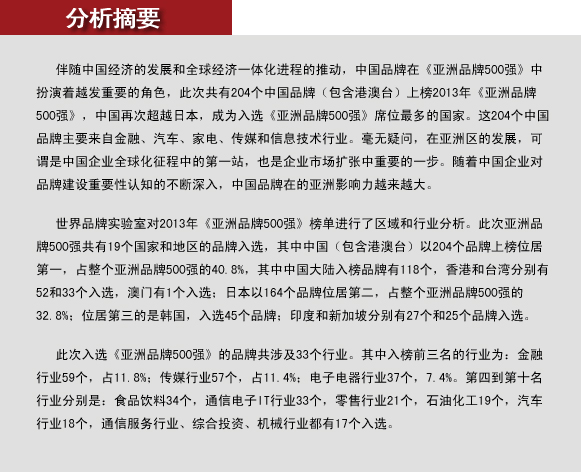 分析摘要

伴随中国经济的发展和全球经济一体化进程的推动，中国品牌在《亚洲品牌500强》中扮演着越发重要的角色，此次共有204个中国品牌（包含港澳台）上榜2013年《亚洲品牌500强》，中国再次超越日本，成为入选《亚洲品牌500强》席位最多的国家。这204个中国品牌主要来自金融、汽车、家电、传媒和信息技术行业。毫无疑问，在亚洲区的发展，可谓是中国企业全球化征程中的第一站，也是企业市场扩张中重要的一步。随着中国企业对品牌建设重要性认知的不断深入，中国品牌在的亚洲影响力越来越大。

世界品牌实验室对2013年《亚洲品牌500强》榜单进行了区域和行业分析。此次亚洲品牌500强共有19个国家和地区的品牌入选，其中中国（包含港澳台）以204个品牌上榜位居第一，占整个亚洲品牌500强的40.8%，其中中国大陆入榜品牌有118个，香港和台湾分别有52和33个入选，澳门有1个入选；日本以164个品牌位居第二，占整个亚洲品牌500强的32.8%；位居第三的是韩国，入选45个品牌；印度和新加坡分别有27个和25个品牌入选。

此次入选《亚洲品牌500强》的品牌共涉及33个行业。其中入榜前三名的行业为：金融行业59个，占11.8%；传媒行业57个，占11.4%；电子电器行业37个，7.4%。第四到第十名行业分别是：食品饮料34个，通信电子IT行业33个，零售行业21个，石油化工19个，汽车行业18个，通信服务行业、综合投资、机械行业都有17个入选。